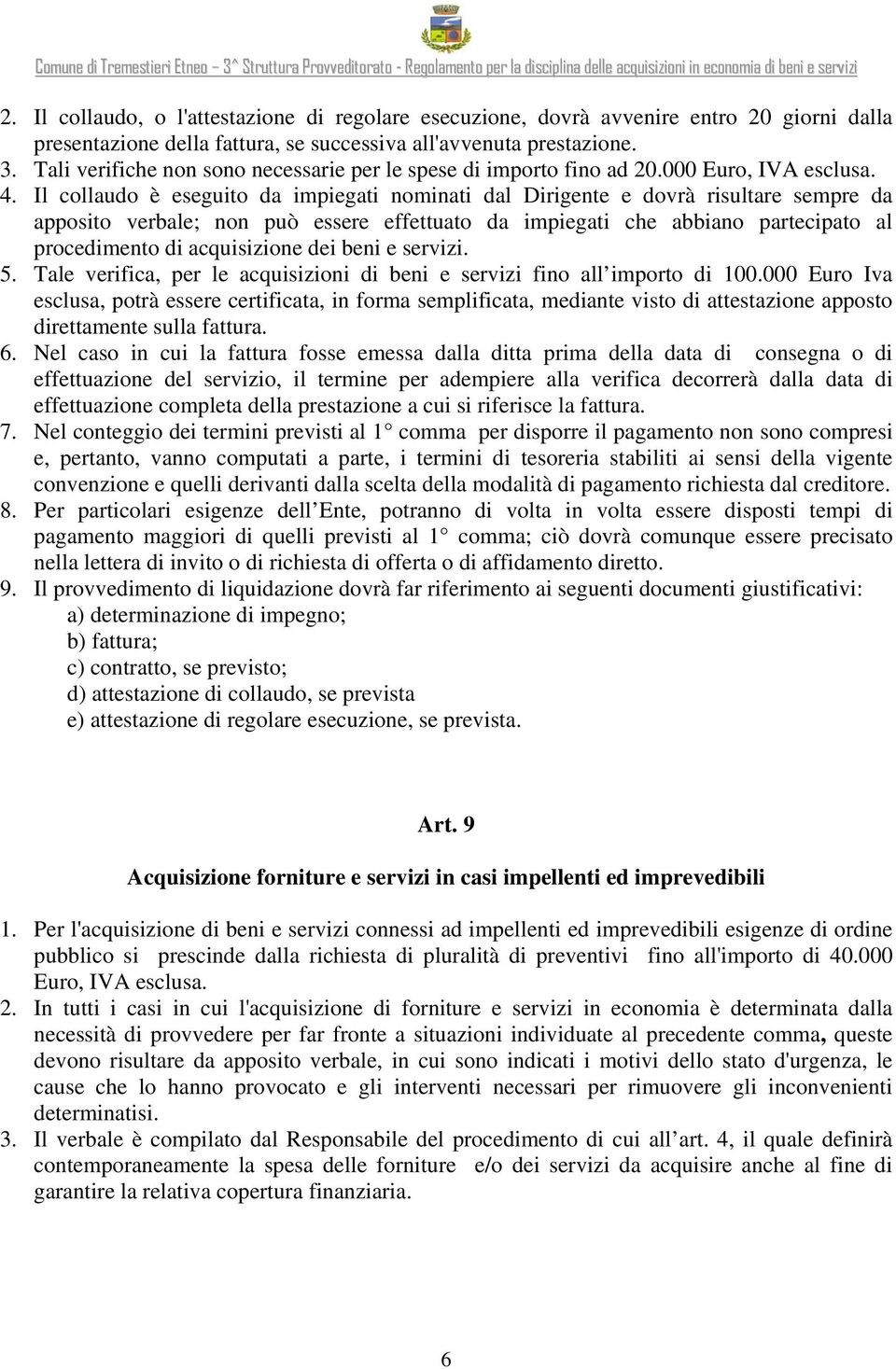 Comune di Tremestieri Etneo – 3^ Struttura Provveditorato - Regolamento per la disciplina delle acquisizioni in economia di beni e servizi

2. Il collaudo, o l'attestazione di regolare esecuzione, dovrà avvenire entro 20 giorni dalla presentazione della fattura, se successiva all'avvenuta prestazione.
3. Tali verifiche non sono necessarie per le spese di importo fino ad 20.000 Euro, IVA esclusa.
4. Il collaudo è eseguito da impiegati nominati dal Dirigente e dovrà risultare sempre da apposito verbale; non può essere effettuato da impiegati che abbiano partecipato al procedimento di acquisizione dei beni e servizi.
5. Tale verifica, per le acquisizioni di beni e servizi fino all importo di 100.000 Euro Iva esclusa, potrà essere certificata, in forma semplificata, mediante visto di attestazione apposto direttamente sulla fattura.
6. Nel caso in cui la fattura fosse emessa dalla ditta prima della data di consegna o di effettuazione del servizio, il termine per adempiere alla verifica decorrerà dalla data di effettuazione completa della prestazione a cui si riferisce la fattura.
7. Nel conteggio dei termini previsti al 1° comma per disporre il pagamento non sono compresi e, pertanto, vanno computati a parte, i termini di tesoreria stabiliti ai sensi della vigente convenzione e quelli derivanti dalla scelta della modalità di pagamento richiesta dal creditore.
8. Per particolari esigenze dell Ente, potranno di volta in volta essere disposti tempi di pagamento maggiori di quelli previsti al 1° comma; ciò dovrà comunque essere precisato nella lettera di invito o di richiesta di offerta o di affidamento diretto.
9. Il provvedimento di liquidazione dovrà far riferimento ai seguenti documenti giustificativi:
a) determinazione di impegno;
b) fattura;
c) contratto, se previsto;
d) attestazione di collaudo, se prevista
e) attestazione di regolare esecuzione, se prevista.

Art. 9

Acquisizione forniture e servizi in casi impellenti ed imprevedibili

1. Per l'acquisizione di beni e servizi connessi ad impellenti ed imprevedibili esigenze di ordine pubblico si prescinde dalla richiesta di pluralità di preventivi fino all'importo di 40.000 Euro, IVA esclusa.
2. In tutti i casi in cui l'acquisizione di forniture e servizi in economia è determinata dalla necessità di provvedere per far fronte a situazioni individuate al precedente comma, queste devono risultare da apposito verbale, in cui sono indicati i motivi dello stato d'urgenza, le cause che lo hanno provocato e gli interventi necessari per rimuovere gli inconvenienti determinatisi.
3. Il verbale è compilato dal Responsabile del procedimento di cui all art. 4, il quale definirà contemporaneamente la spesa delle forniture e/o dei servizi da acquisire anche al fine di garantire la relativa copertura finanziaria.

6